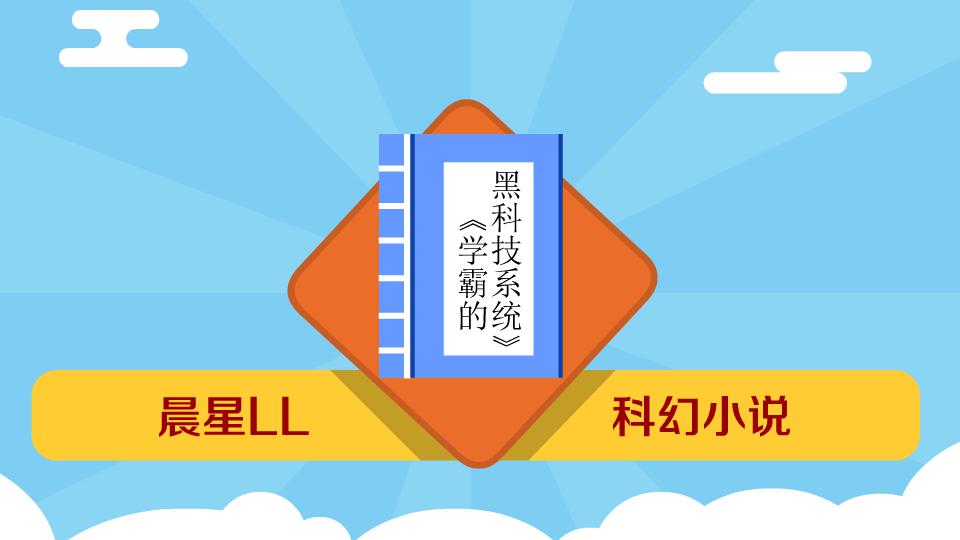 《学霸的黑科技系统》

晨星LL

科幻小说